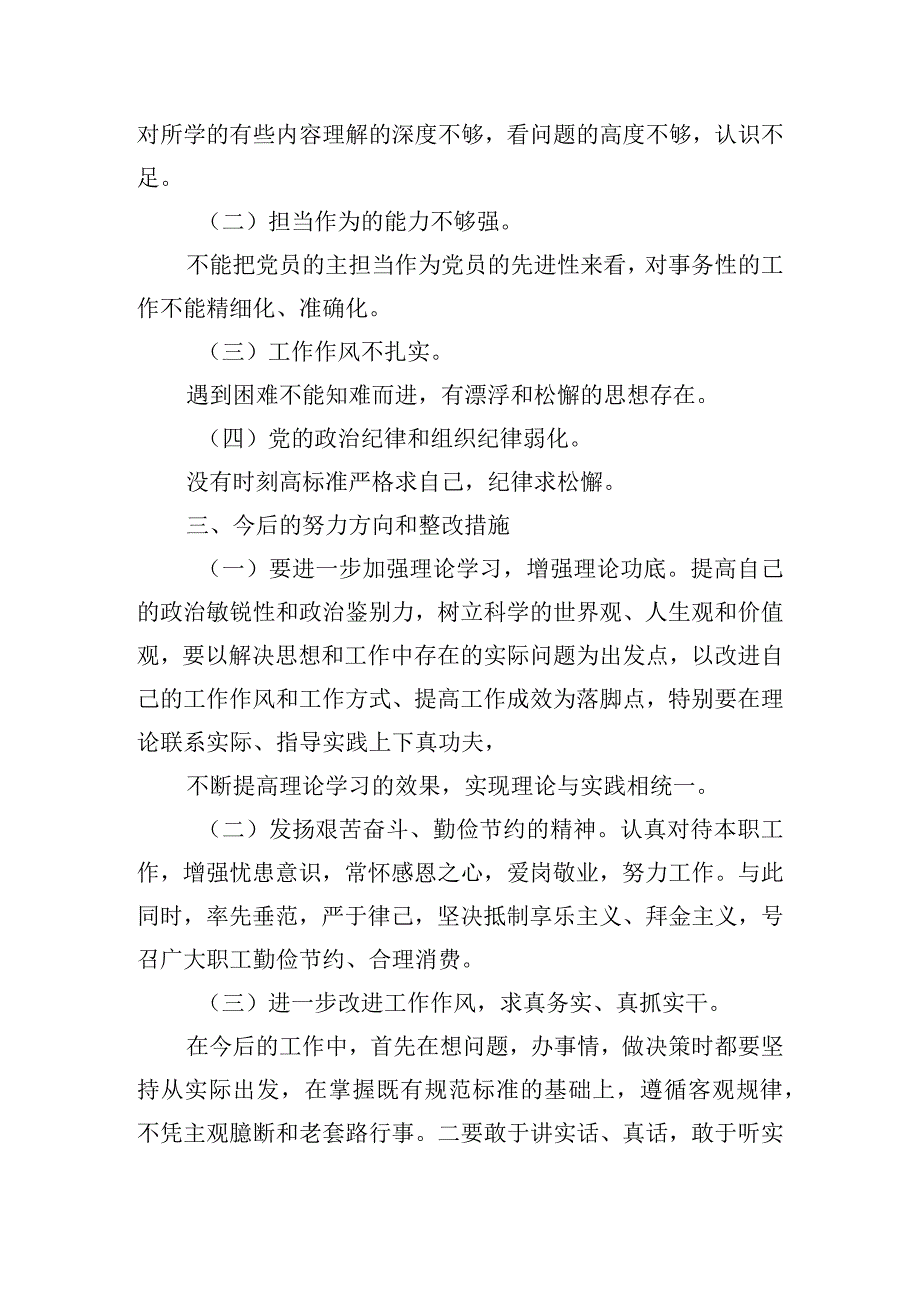 对所学的有些内容理解的深度不够，看问题的高度不够，认识不足。

（二）担当作为的能力不够强。

不能把党员的主担当作为党员的先进性来看，对事务性的工作不能精细化、准确化。

（三）工作作风不扎实。

遇到困难不能知难而进，有漂浮和松懈的思想存在。

（四）党的政治纪律和组织纪律弱化。

没有时刻高标准严格求自己，纪律求松懈。

三、今后的努力方向和整改措施

（一）要进一步加强理论学习，增强理论功底。提高自己的政治敏锐性和政治鉴别力，树立科学的世界观、人生观和价值观，要以解决思想和工作中存在的实际问题为出发点，以改进自己的工作作风和工作方式、提高工作成效为落脚点，特别要在理论联系实际、指导实践上下真功夫，

不断提高理论学习的效果，实现理论与实践相统一。

（二）发扬艰苦奋斗、勤俭节约的精神。认真对待本职工作，增强忧患意识，常怀感恩之心，爱岗敬业，努力工作。与此同时，率先垂范，严于律己，坚决抵制享乐主义、拜金主义，号召广大职工勤俭节约、合理消费。

（三）进一步改进工作作风，求真务实、真抓实干。

在今后的工作中，首先在想问题，办事情，做决策时都要坚持从实际出发，在掌握既有规范标准的基础上，遵循客观规律，不凭主观臆断和老套路行事。二要敢于讲实话、真话，敢于听实